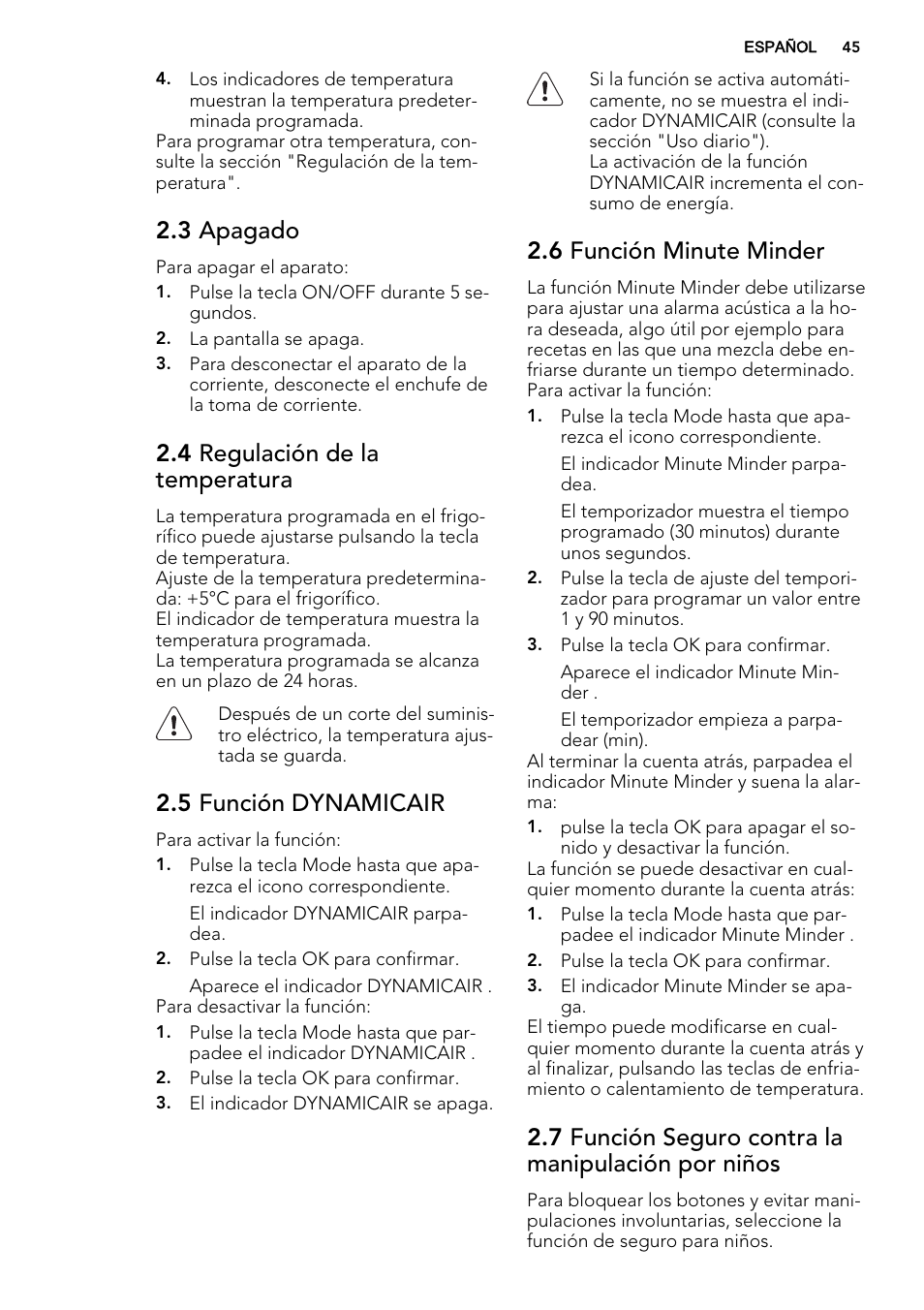 ESPAÑOL 45

4. Los indicadores de temperatura muestran la temperatura predeterminada programada.
Para programar otra temperatura, consulte la sección "Regulación de la temperatura".

2.3 Apagado

Para apagar el aparato:
1. Pulse la tecla ON/OFF durante 5 segundos.
2. La pantalla se apaga.
3. Para desconectar el aparato de la corriente, desconecte el enchufe de la toma de corriente.

2.4 Regulación de la temperatura

La temperatura programada en el frigorífico puede ajustarse pulsando la tecla de temperatura.
Ajuste de la temperatura predeterminada: +5°C para el frigorífico.
El indicador de temperatura muestra la temperatura programada.
La temperatura programada se alcanza en un plazo de 24 horas.

Después de un corte del suministro eléctrico, la temperatura ajustada se guarda.

2.5 Función DYNAMICAIR

Para activar la función:
1. Pulse la tecla Mode hasta que aparezca el icono correspondiente.
El indicador DYNAMICAIR parpadea.
2. Pulse la tecla OK para confirmar.
Aparece el indicador DYNAMICAIR .
Para desactivar la función:
1. Pulse la tecla Mode hasta que parpadee el indicador DYNAMICAIR .
2. Pulse la tecla OK para confirmar.
3. El indicador DYNAMICAIR se apaga.

Si la función se activa automáticamente, no se muestra el indicador DYNAMICAIR (consulte la sección "Uso diario").
La activación de la función DYNAMICAIR incrementa el consumo de energía.

2.6 Función Minute Minder

La función Minute Minder debe utilizarse para ajustar una alarma acústica a la hora deseada, algo útil por ejemplo para recetas en las que una mezcla debe enfriarse durante un tiempo determinado.
Para activar la función:
1. Pulse la tecla Mode hasta que aparezca el icono correspondiente.
El indicador Minute Minder parpadea.
El temporizador muestra el tiempo programado (30 minutos) durante unos segundos.
2. Pulse la tecla de ajuste del temporizador para programar un valor entre 1 y 90 minutos.
3. Pulse la tecla OK para confirmar.
Aparece el indicador Minute Minder .
El temporizador empieza a parpadear (min).
Al terminar la cuenta atrás, parpadea el indicador Minute Minder y suena la alarma:
1. pulse la tecla OK para apagar el sonido y desactivar la función.
La función se puede desactivar en cualquier momento durante la cuenta atrás:
1. Pulse la tecla Mode hasta que parpadee el indicador Minute Minder .
2. Pulse la tecla OK para confirmar.
3. El indicador Minute Minder se apaga.
El tiempo puede modificarse en cualquier momento durante la cuenta atrás y al finalizar, pulsando las teclas de enfriamiento o calentamiento de temperatura.

2.7 Función Seguro contra la manipulación por niños

Para bloquear los botones y evitar manipulaciones involuntarias, seleccione la función de seguro para niños.